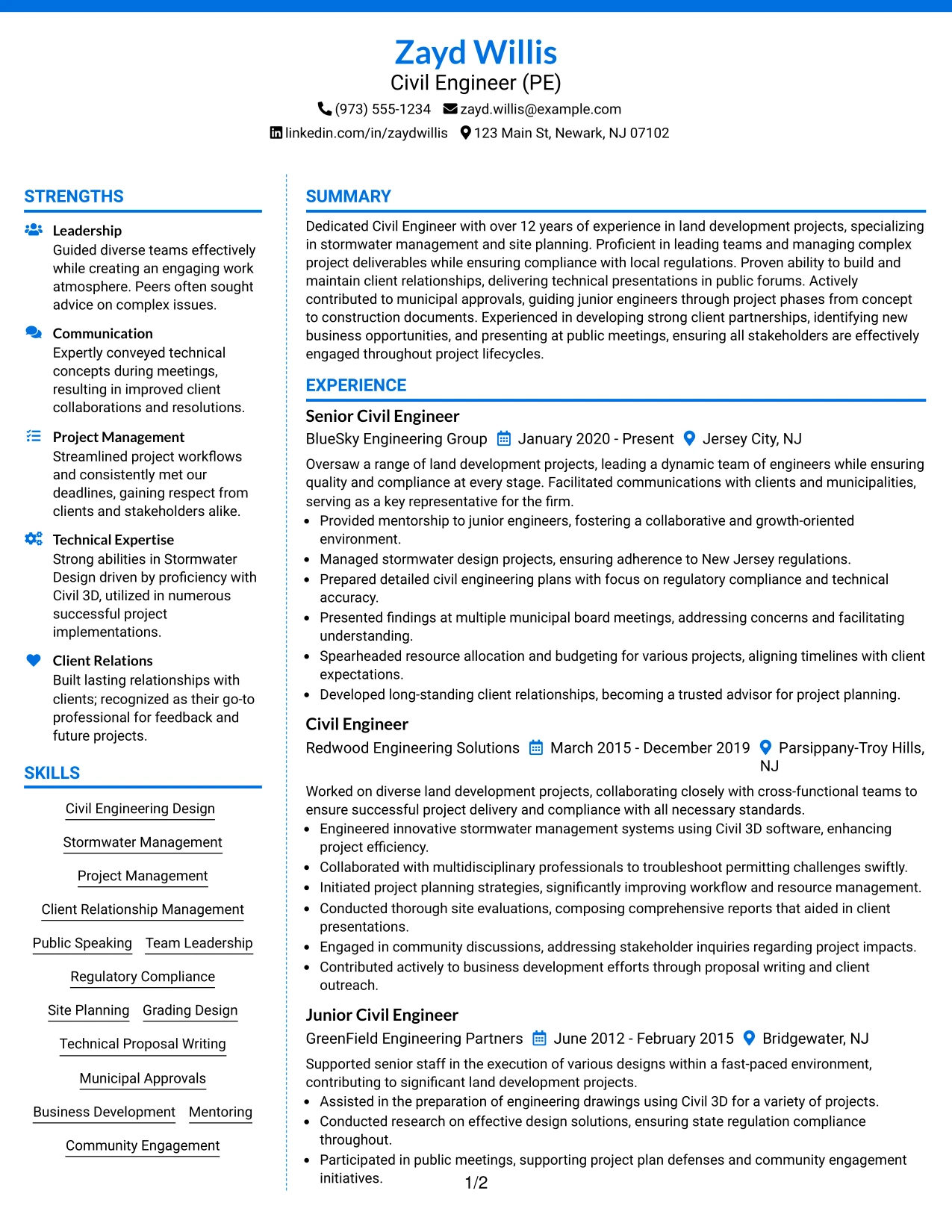 Zayd Willis
Civil Engineer (PE)
(973) 555-1234 zayd.willis@example.com
linkedin.com/in/zaydwillis 123 Main St, Newark, NJ 07102

STRENGTHS

Leadership
Guided diverse teams effectively while creating an engaging work atmosphere. Peers often sought advice on complex issues.

Communication
Expertly conveyed technical concepts during meetings, resulting in improved client collaborations and resolutions.

Project Management
Streamlined project workflows and consistently met our deadlines, gaining respect from clients and stakeholders alike.

Technical Expertise
Strong abilities in Stormwater Design driven by proficiency with Civil 3D, utilized in numerous successful project implementations.

Client Relations
Built lasting relationships with clients; recognized as their go-to professional for feedback and future projects.

SKILLS

Civil Engineering Design
Stormwater Management
Project Management
Client Relationship Management
Public Speaking
Team Leadership
Regulatory Compliance
Site Planning
Grading Design
Technical Proposal Writing
Municipal Approvals
Business Development
Mentoring
Community Engagement

SUMMARY

Dedicated Civil Engineer with over 12 years of experience in land development projects, specializing in stormwater management and site planning. Proficient in leading teams and managing complex project deliverables while ensuring compliance with local regulations. Proven ability to build and maintain client relationships, delivering technical presentations in public forums. Actively contributed to municipal approvals, guiding junior engineers through project phases from concept to construction documents. Experienced in developing strong client partnerships, identifying new business opportunities, and presenting at public meetings, ensuring all stakeholders are effectively engaged throughout project lifecycles.

EXPERIENCE

Senior Civil Engineer
BlueSky Engineering Group January 2020 - Present Jersey City, NJ

Oversaw a range of land development projects, leading a dynamic team of engineers while ensuring quality and compliance at every stage. Facilitated communications with clients and municipalities, serving as a key representative for the firm.
• Provided mentorship to junior engineers, fostering a collaborative and growth-oriented environment.
• Managed stormwater design projects, ensuring adherence to New Jersey regulations.
• Prepared detailed civil engineering plans with focus on regulatory compliance and technical accuracy.
• Presented findings at multiple municipal board meetings, addressing concerns and facilitating understanding.
• Spearheaded resource allocation and budgeting for various projects, aligning timelines with client expectations.
• Developed long-standing client relationships, becoming a trusted advisor for project planning.

Civil Engineer
Redwood Engineering Solutions March 2015 - December 2019 Parsippany-Troy Hills, NJ

Worked on diverse land development projects, collaborating closely with cross-functional teams to ensure successful project delivery and compliance with all necessary standards.
• Engineered innovative stormwater management systems using Civil 3D software, enhancing project efficiency.
• Collaborated with multidisciplinary professionals to troubleshoot permitting challenges swiftly.
• Initiated project planning strategies, significantly improving workflow and resource management.
• Conducted thorough site evaluations, composing comprehensive reports that aided in client presentations.
• Engaged in community discussions, addressing stakeholder inquiries regarding project impacts.
• Contributed actively to business development efforts through proposal writing and client outreach.

Junior Civil Engineer
GreenField Engineering Partners June 2012 - February 2015 Bridgewater, NJ

Supported senior staff in the execution of various designs within a fast-paced environment, contributing to significant land development projects.
• Assisted in the preparation of engineering drawings using Civil 3D for a variety of projects.
• Conducted research on effective design solutions, ensuring state regulation compliance throughout.
• Participated in public meetings, supporting project plan defenses and community engagement initiatives.

1/2